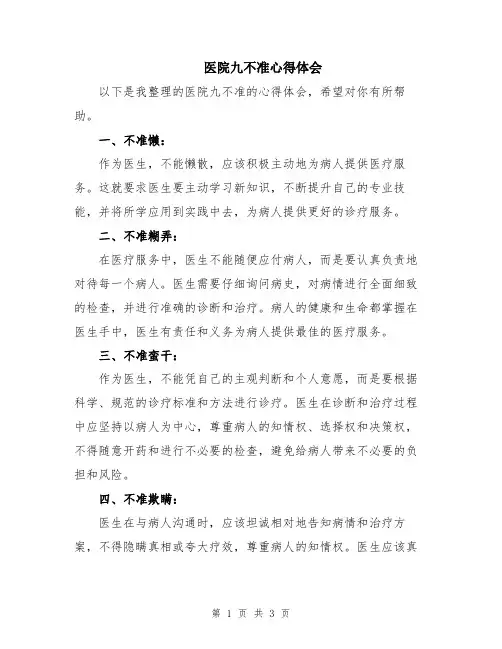 医院九不准心得体会

以下是我整理的医院九不准的心得体会，希望对你有所帮助。

一、不准懒：

作为医生，不能懒散，应该积极主动地为病人提供医疗服务。这就要求医生要主动学习新知识，不断提升自己的专业技能，并将所学应用到实践中去，为病人提供更好的诊疗服务。

二、不准糊弄：

在医疗服务中，医生不能随便应付病人，而是要认真负责地对待每一个病人。医生需要仔细询问病史，对病情进行全面细致的检查，并进行准确的诊断和治疗。病人的健康和生命都掌握在医生手中，医生有责任和义务为病人提供最佳的医疗服务。

三、不准蛮干：

作为医生，不能凭自己的主观判断和个人意愿，而是要根据科学、规范的诊疗标准和方法进行诊疗。医生在诊断和治疗过程中应坚持以病人为中心，尊重病人的知情权、选择权和决策权，不得随意开药和进行不必要的检查，避免给病人带来不必要的负担和风险。

四、不准欺瞒：

医生在与病人沟通时，应该坦诚相对地告知病情和治疗方案，不得隐瞒真相或夸大疗效，尊重病人的知情权。医生应该真

第 1 页 共 3 页